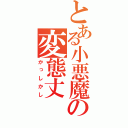 とある小悪魔の変態丈

かっしかし